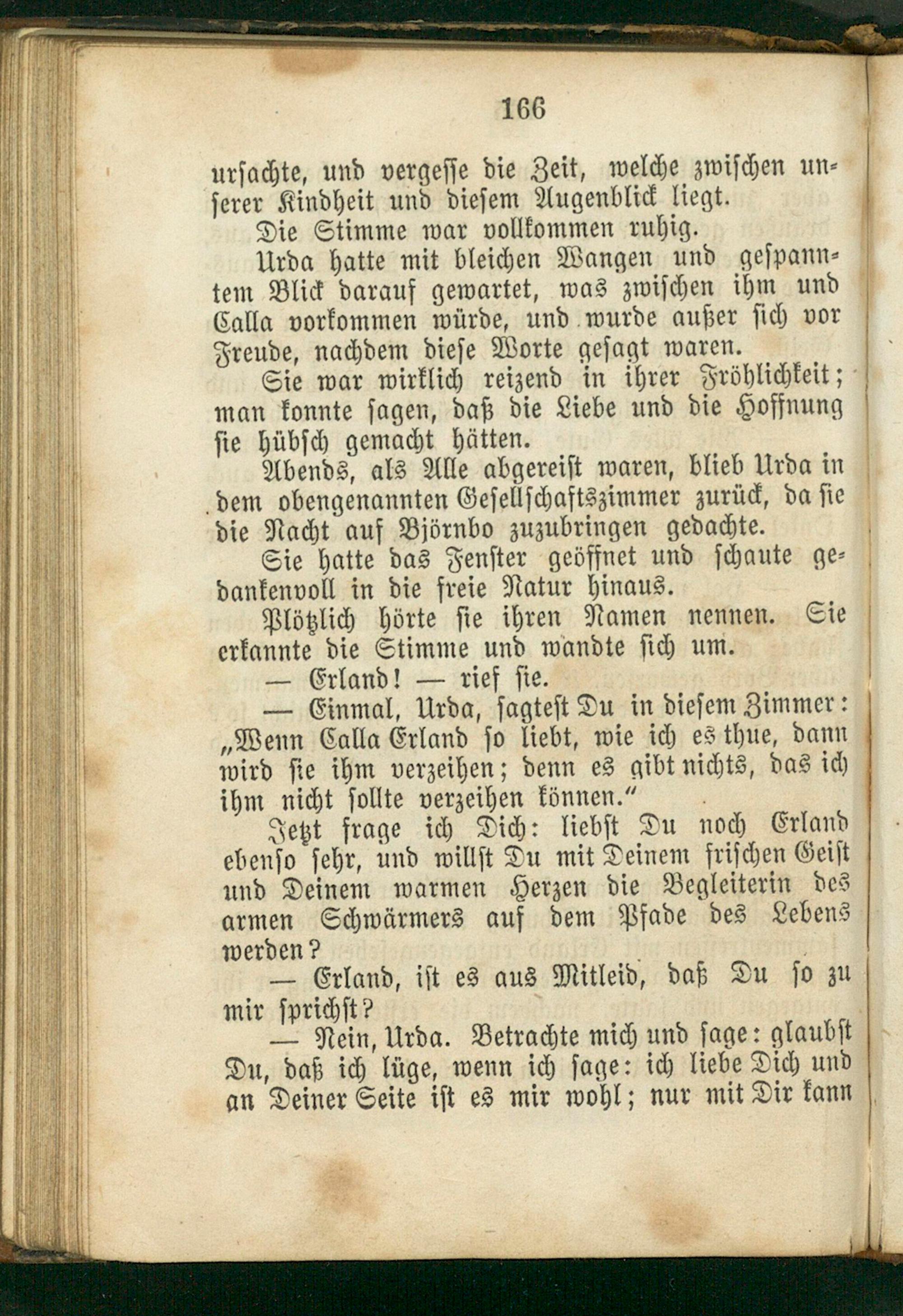 166

ursachte, und vergesse die Zeit, welche zwischen unserer Kindheit und diesem Augenblick liegt.

Die Stimme war vollkommen ruhig.

Urda hatte mit bleichen Wangen und gespanntem Blick darauf gewartet, was zwischen ihm und Calla vorkommen würde, und wurde außer sich vor Freude, nachdem diese Worte gesagt waren.

Sie war wirklich reizend in ihrer Fröhlichkeit; man konnte sagen, daß die Liebe und die Hoffnung sie hübsch gemacht hätten.

Abends, als Alle abgereist waren, blieb Urda in dem obengenannten Gesellschaftszimmer zurück, da sie die Nacht auf Björnbo zuzubringen gedachte.

Sie hatte das Fenster geöffnet und schaute gedankenvoll in die freie Natur hinaus.

Plötzlich hörte sie ihren Namen nennen. Sie erkannte die Stimme und wandte sich um.

— Erland! — rief sie.

— Einmal, Urda, sagtest Du in diesem Zimmer: „Wenn Calla Erland so liebt, wie ich es thue, dann wird sie ihm verzeihen; denn es gibt nichts, das ich ihm nicht sollte verzeihen können.“

Jetzt frage ich Dich: liebst Du noch Erland ebenso sehr, und willst Du mit Deinem frischen Geist und Deinem warmen Herzen die Begleiterin des armen Schwärmers auf dem Pfade des Lebens werden?

— Erland, ist es aus Mitleid, daß Du so zu mir sprichst?

— Nein, Urda. Betrachte mich und sage: glaubst Du, daß ich lüge, wenn ich sage: ich liebe Dich und an Deiner Seite ist es mir wohl; nur mit Dir kann